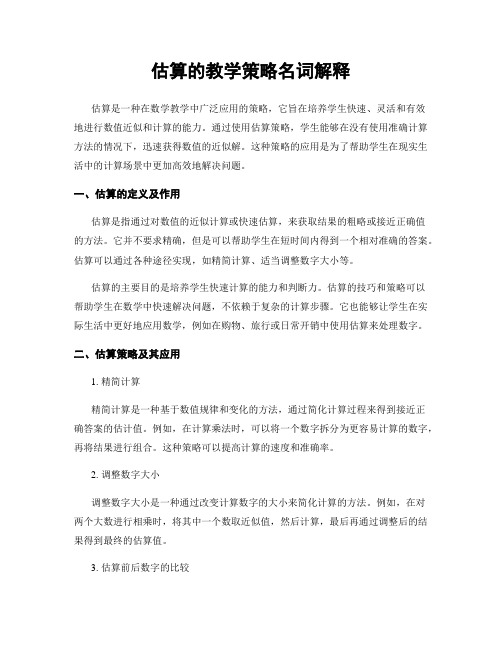 估算的教学策略名词解释

估算是一种在数学教学中广泛应用的策略，它旨在培养学生快速、灵活和有效地进行数值近似和计算的能力。通过使用估算策略，学生能够在没有使用准确计算方法的情况下，迅速获得数值的近似解。这种策略的应用是为了帮助学生在现实生活中的计算场景中更加高效地解决问题。

一、估算的定义及作用

估算是指通过对数值的近似计算或快速估算，来获取结果的粗略或接近正确值的方法。它并不要求精确，但是可以帮助学生在短时间内得到一个相对准确的答案。估算可以通过各种途径实现，如精简计算、适当调整数字大小等。

估算的主要目的是培养学生快速计算的能力和判断力。估算的技巧和策略可以帮助学生在数学中快速解决问题，不依赖于复杂的计算步骤。它也能够让学生在实际生活中更好地应用数学，例如在购物、旅行或日常开销中使用估算来处理数字。

二、估算策略及其应用

1. 精简计算

精简计算是一种基于数值规律和变化的方法，通过简化计算过程来得到接近正确答案的估计值。例如，在计算乘法时，可以将一个数字拆分为更容易计算的数字，再将结果进行组合。这种策略可以提高计算的速度和准确率。

2. 调整数字大小

调整数字大小是一种通过改变计算数字的大小来简化计算的方法。例如，在对两个大数进行相乘时，将其中一个数取近似值，然后计算，最后再通过调整后的结果得到最终的估算值。

3. 估算前后数字的比较